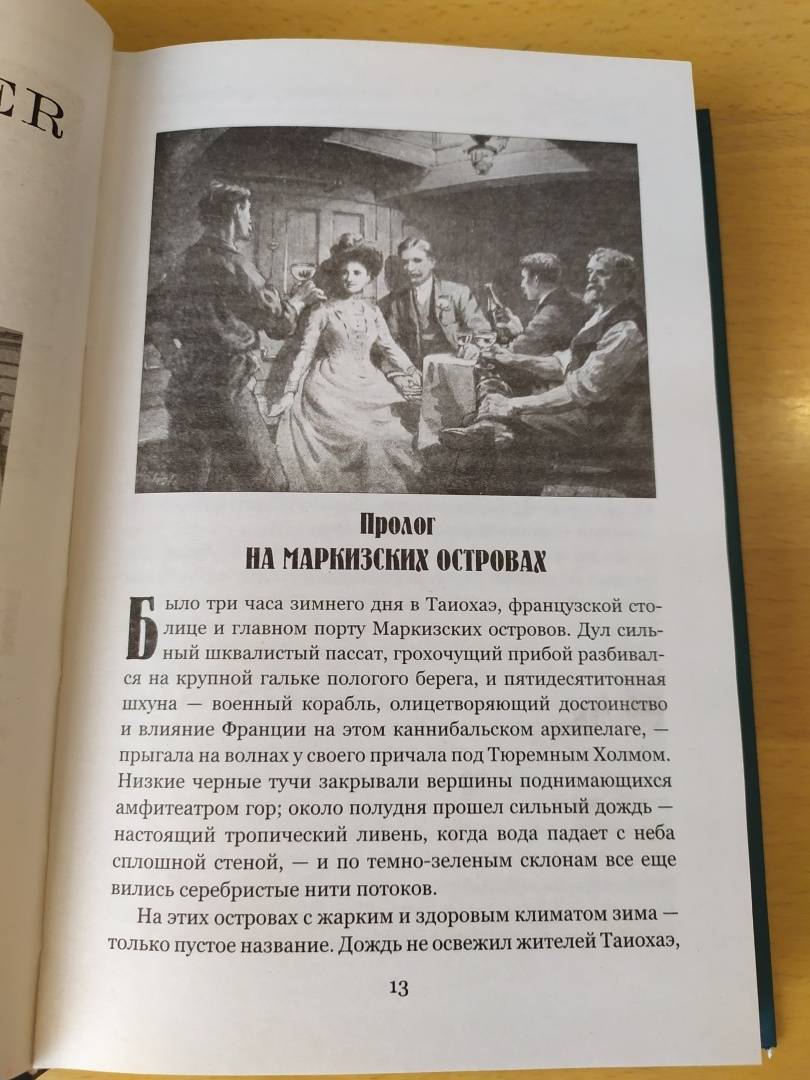 ER

Пролог
НА МАРКИЗСКИХ ОСТРОВАХ

Было три часа зимнего дня в Таиохаэ, французской столице и главном порту Маркизских островов. Дул сильный шквалистый пассат, грохочущий прибой разбивался на крупной гальке пологого берега, и пятидесятитонная шхуна — военный корабль, олицетворяющий достоинство и влияние Франции на этом каннибальском архипелаге, — прыгала на волнах у своего причала под Тюремным Холмом. Низкие черные тучи закрывали вершины поднимающихся амфитеатром гор; около полудня прошел сильный дождь — настоящий тропический ливень, когда вода падает с неба сплошной стеной, — и по темно-зеленым склонам все еще вились серебристые нити потоков.

На этих островах с жарким и здоровым климатом зима — только пустое название. Дождь не освежил жителей Таиохаэ,

13